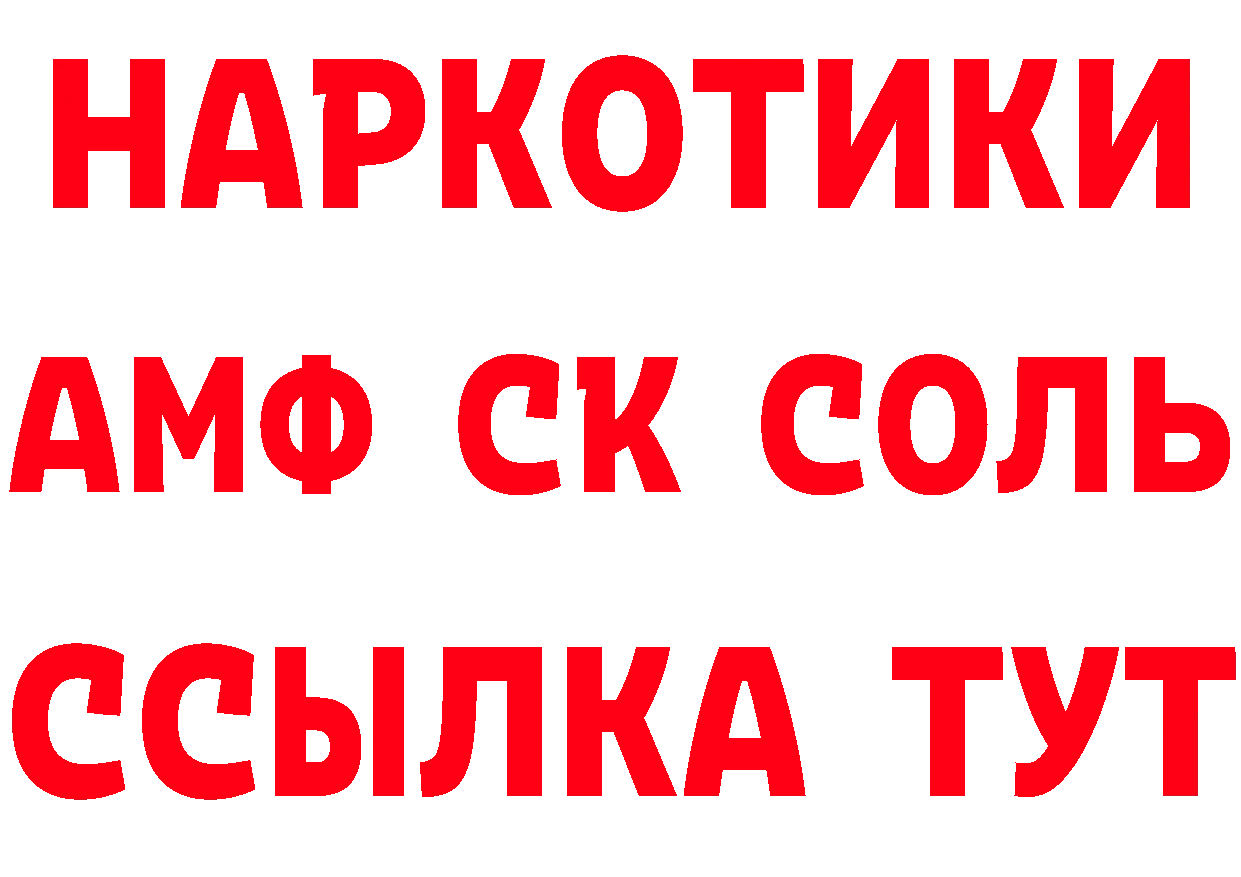 НАРКОТИКИ
АМФ СК СОЛЬ
ССЫЛКА ТУТ